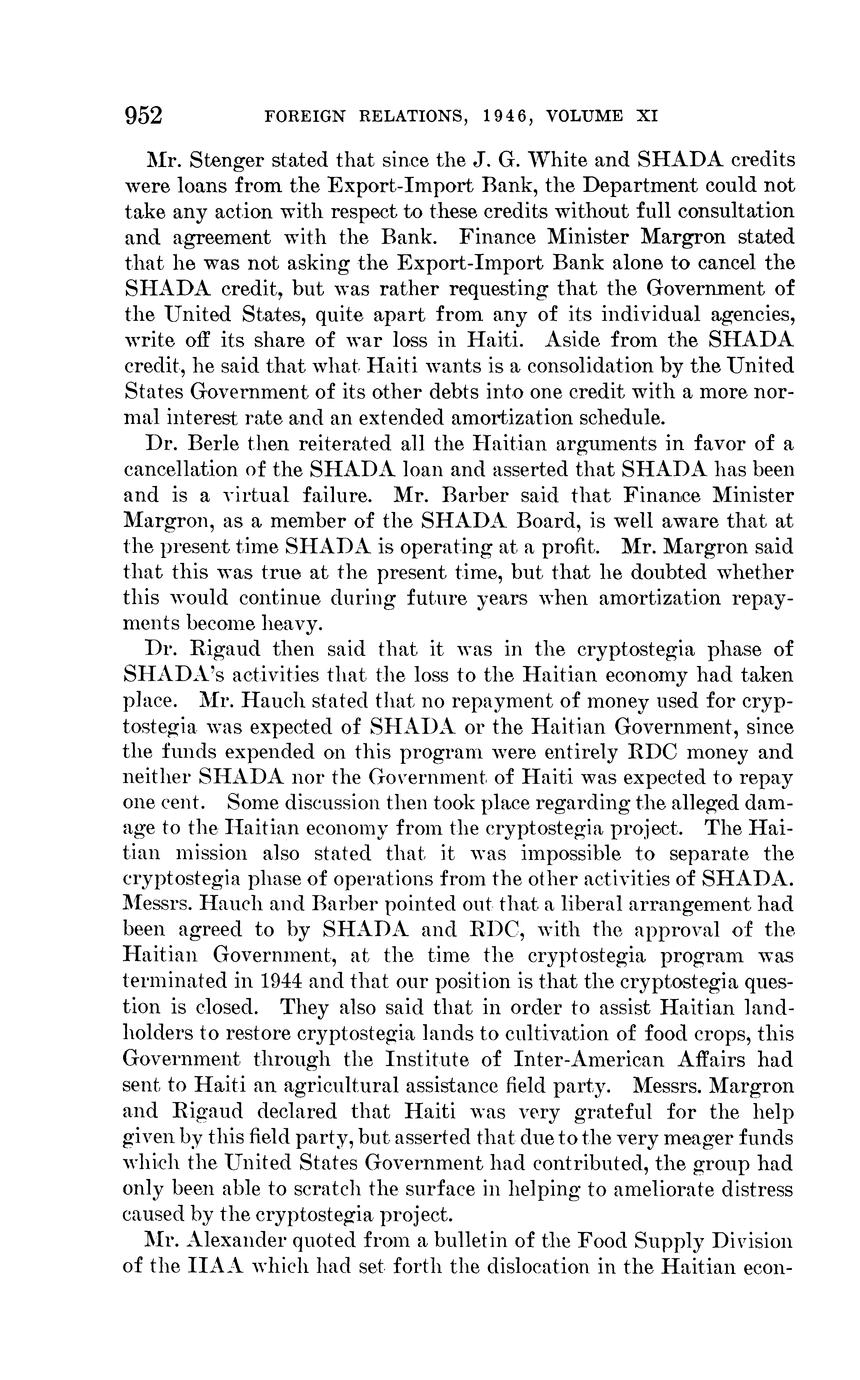 952 FOREIGN RELATIONS, 1946, VOLUME XI

Mr. Stenger stated that since the J. G. White and SHADA credits were loans from the Export-Import Bank, the Department could not take any action with respect to these credits without full consultation and agreement with the Bank. Finance Minister Margron stated that he was not asking the Export-Import Bank alone to cancel the SHADA credit, but was rather requesting that the Government of the United States, quite apart from any of its individual agencies, write off its share of war loss in Haiti. Aside from the SHADA credit, he said that what Haiti wants is a consolidation by the United States Government of its other debts into one credit with a more normal interest rate and an extended amortization schedule.

Dr. Berle then reiterated all the Haitian arguments in favor of a cancellation of the SHADA loan and asserted that SHADA has been and is a virtual failure. Mr. Barber said that Finance Minister Margron, as a member of the SHADA Board, is well aware that at the present time SHADA is operating at a profit. Mr. Margron said that this was true at the present time, but that he doubted whether this would continue during future years when amortization repayments become heavy.

Dr. Rigaud then said that it was in the cryptostegia phase of SHADA's activities that the loss to the Haitian economy had taken place. Mr. Hauch stated that no repayment of money used for cryptostegia was expected of SHADA or the Haitian Government, since the funds expended on this program were entirely RDC money and neither SHADA nor the Government of Haiti was expected to repay one cent. Some discussion then took place regarding the alleged damage to the Haitian economy from the cryptostegia project. The Haitian mission also stated that it was impossible to separate the cryptostegia phase of operations from the other activities of SHADA. Messrs. Hauch and Barber pointed out that a liberal arrangement had been agreed to by SHADA and RDC, with the approval of the Haitian Government, at the time the cryptostegia program was terminated in 1944 and that our position is that the cryptostegia question is closed. They also said that in order to assist Haitian landholders to restore cryptostegia lands to cultivation of food crops, this Government through the Institute of Inter-American Affairs had sent to Haiti an agricultural assistance field party. Messrs. Margron and Rigaud declared that Haiti was very grateful for the help given by this field party, but asserted that due to the very meager funds which the United States Government had contributed, the group had only been able to scratch the surface in helping to ameliorate distress caused by the cryptostegia project.

Mr. Alexander quoted from a bulletin of the Food Supply Division of the IIAA which had set forth the dislocation in the Haitian econ-